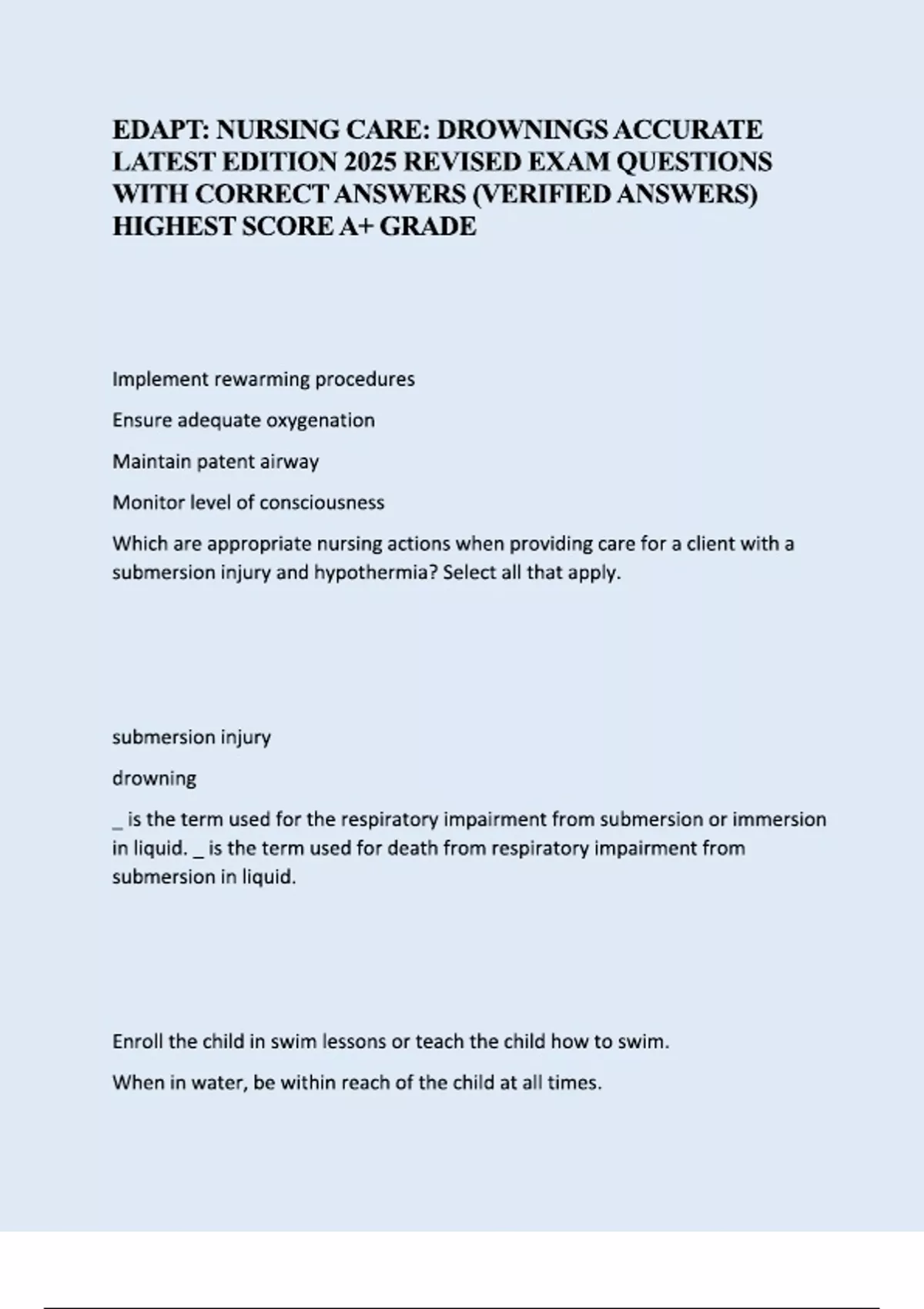 EDAPT: NURSING CARE: DROWNINGS ACCURATE LATEST EDITION 2025 REVISED EXAM QUESTIONS WITH CORRECT ANSWERS (VERIFIED ANSWERS) HIGHEST SCORE A+ GRADE

Implement rewarming procedures

Ensure adequate oxygenation

Maintain patent airway

Monitor level of consciousness

Which are appropriate nursing actions when providing care for a client with a submersion injury and hypothermia? Select all that apply.

submersion injury

drowning

_ is the term used for the respiratory impairment from submersion or immersion in liquid. _ is the term used for death from respiratory impairment from submersion in liquid.

Enroll the child in swim lessons or teach the child how to swim.

When in water, be within reach of the child at all times.